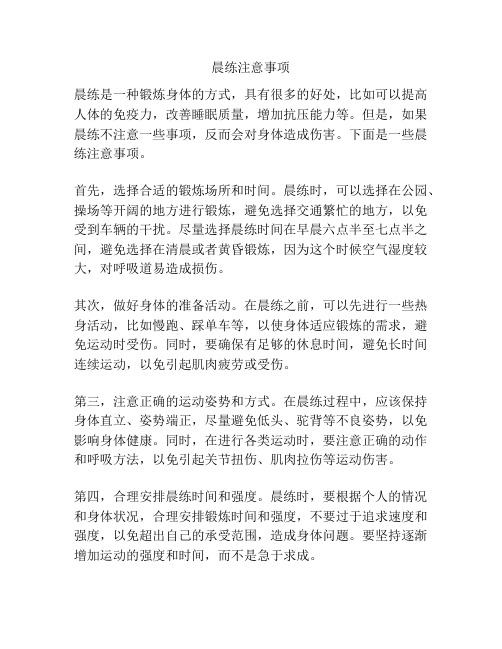 晨练注意事项

晨练是一种锻炼身体的方式，具有很多的好处，比如可以提高人体的免疫力，改善睡眠质量，增加抗压能力等。但是，如果晨练不注意一些事项，反而会对身体造成伤害。下面是一些晨练注意事项。

首先，选择合适的锻炼场所和时间。晨练时，可以选择在公园、操场等开阔的地方进行锻炼，避免选择交通繁忙的地方，以免受到车辆的干扰。尽量选择晨练时间在早晨六点半至七点半之间，避免选择在清晨或者黄昏锻炼，因为这个时候空气湿度较大，对呼吸道易造成损伤。

其次，做好身体的准备活动。在晨练之前，可以先进行一些热身活动，比如慢跑、踩单车等，以使身体适应锻炼的需求，避免运动时受伤。同时，要确保有足够的休息时间，避免长时间连续运动，以免引起肌肉疲劳或受伤。

第三，注意正确的运动姿势和方式。在晨练过程中，应该保持身体直立、姿势端正，尽量避免低头、驼背等不良姿势，以免影响身体健康。同时，在进行各类运动时，要注意正确的动作和呼吸方法，以免引起关节扭伤、肌肉拉伤等运动伤害。

第四，合理安排晨练时间和强度。晨练时，要根据个人的情况和身体状况，合理安排锻炼时间和强度，不要过于追求速度和强度，以免超出自己的承受范围，造成身体问题。要坚持逐渐增加运动的强度和时间，而不是急于求成。